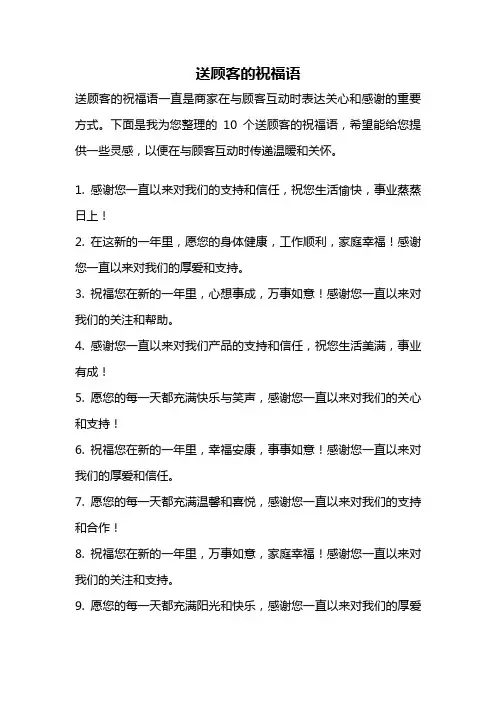 送顾客的祝福语

送顾客的祝福语一直是商家在与顾客互动时表达关心和感谢的重要方式。下面是我为您整理的 10 个送顾客的祝福语，希望能给您提供一些灵感，以便在与顾客互动时传递温暖和关怀。

1. 感谢您一直以来对我们的支持和信任，祝您生活愉快，事业蒸蒸日上！

2. 在这新的一年里，愿您的身体健康，工作顺利，家庭幸福！感谢您一直以来对我们的厚爱和支持。

3. 祝福您在新的一年里，心想事成，万事如意！感谢您一直以来对我们的关注和帮助。

4. 感谢您一直以来对我们产品的支持和信任，祝您生活美满，事业有成！

5. 愿您的每一天都充满快乐与笑声，感谢您一直以来对我们的关心和支持！

6. 祝福您在新的一年里，幸福安康，事事如意！感谢您一直以来对我们的厚爱和信任。

7. 愿您的每一天都充满温馨和喜悦，感谢您一直以来对我们的支持和合作！

8. 祝福您在新的一年里，万事如意，家庭幸福！感谢您一直以来对我们的关注和支持。

9. 愿您的每一天都充满阳光和快乐，感谢您一直以来对我们的厚爱